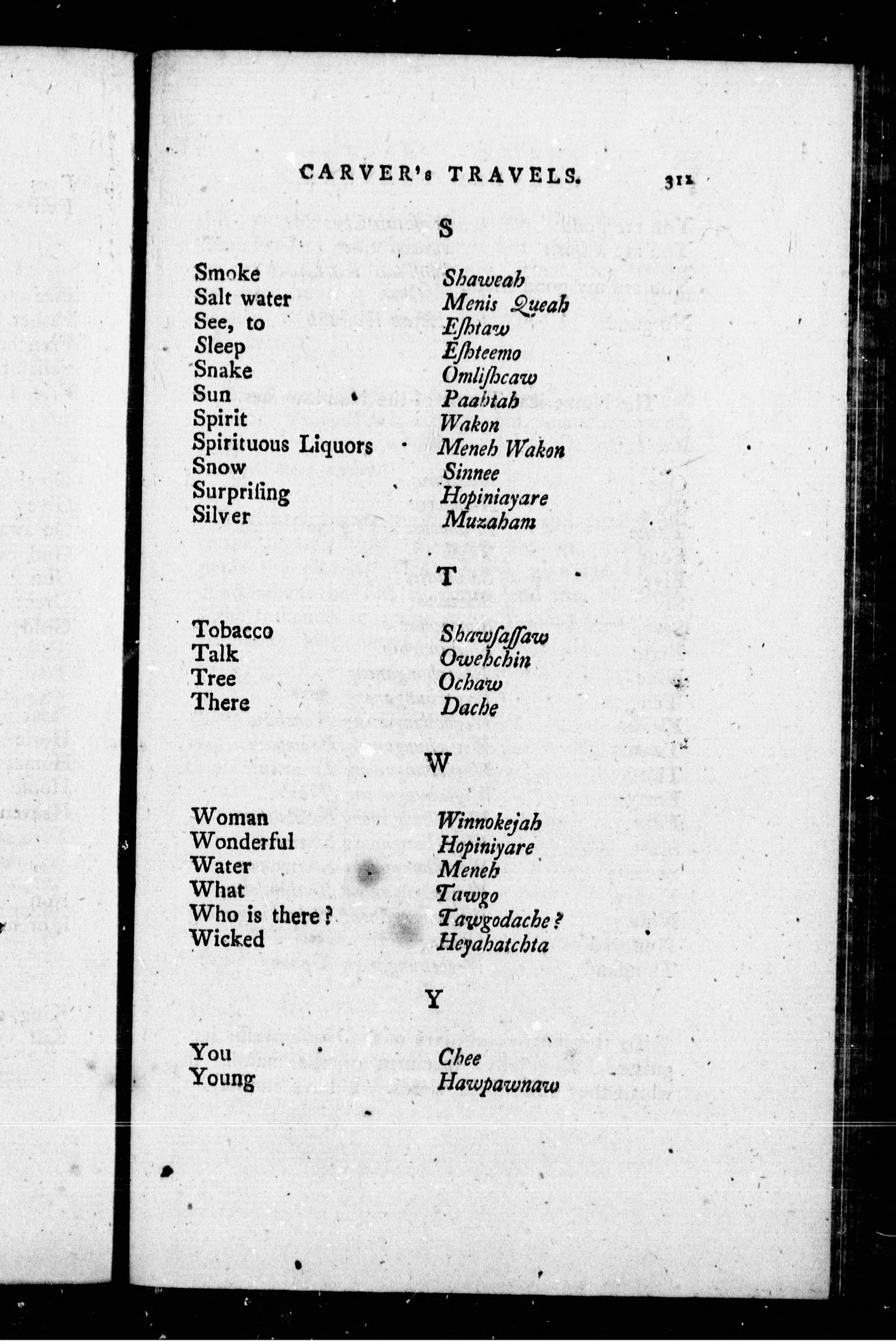 CARVER's TRAVELS. 311

S

| | |
|---|---|
| Smoke | Shaweah |
| Salt water | Menis Queah |
| See, to | Eshtaw |
| Sleep | Eshteemo |
| Snake | Omlishcaw |
| Sun | Paahtah |
| Spirit | Wakon |
| Spirituous Liquors | Meneh Wakon |
| Snow | Sinnee |
| Surprising | Hopiniayare |
| Silver | Muzaham |

T

| | |
|---|---|
| Tobacco | Shawsassaw |
| Talk | Owehchin |
| Tree | Ochaw |
| There | Dache |

W

| | |
|---|---|
| Woman | Winnokejah |
| Wonderful | Hopiniyare |
| Water | Meneh |
| What | Tawgo |
| Who is there? | Tawgodache? |
| Wicked | Heyahatchta |

Y

| | |
|---|---|
| You | Chee |
| Young | Hawpawnaw |